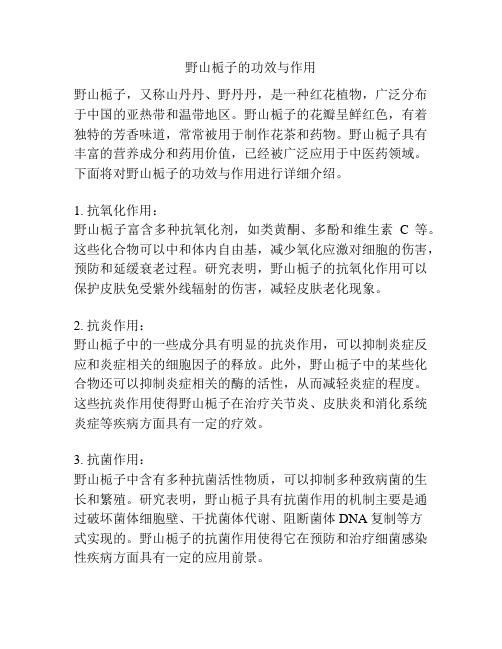 野山栀子的功效与作用

野山栀子，又称山丹丹、野丹丹，是一种红花植物，广泛分布于中国的亚热带和温带地区。野山栀子的花瓣呈鲜红色，有着独特的芳香味道，常常被用于制作花茶和药物。野山栀子具有丰富的营养成分和药用价值，已经被广泛应用于中医药领域。下面将对野山栀子的功效与作用进行详细介绍。

1. 抗氧化作用：
野山栀子富含多种抗氧化剂，如类黄酮、多酚和维生素 C 等。这些化合物可以中和体内自由基，减少氧化应激对细胞的伤害，预防和延缓衰老过程。研究表明，野山栀子的抗氧化作用可以保护皮肤免受紫外线辐射的伤害，减轻皮肤老化现象。

2. 抗炎作用：
野山栀子中的一些成分具有明显的抗炎作用，可以抑制炎症反应和炎症相关的细胞因子的释放。此外，野山栀子中的某些化合物还可以抑制炎症相关的酶的活性，从而减轻炎症的程度。这些抗炎作用使得野山栀子在治疗关节炎、皮肤炎和消化系统炎症等疾病方面具有一定的疗效。

3. 抗菌作用：
野山栀子中含有多种抗菌活性物质，可以抑制多种致病菌的生长和繁殖。研究表明，野山栀子具有抗菌作用的机制主要是通过破坏菌体细胞壁、干扰菌体代谢、阻断菌体 DNA 复制等方式实现的。野山栀子的抗菌作用使得它在预防和治疗细菌感染性疾病方面具有一定的应用前景。